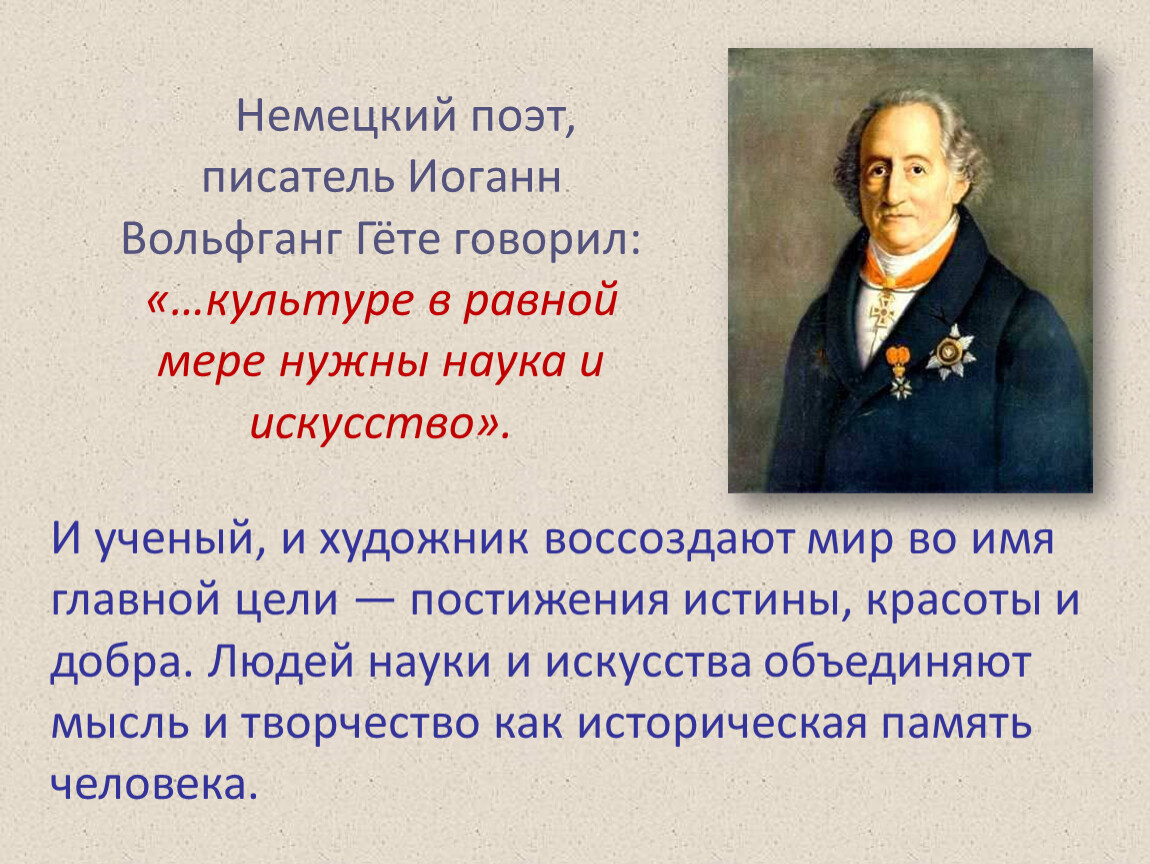 Немецкий поэт, писатель Иоганн Вольфганг Гёте говорил: «…культуре в равной мере нужны наука и искусство».

И ученый, и художник воссоздают мир во имя главной цели — постижения истины, красоты и добра. Людей науки и искусства объединяют мысль и творчество как историческая память человека.